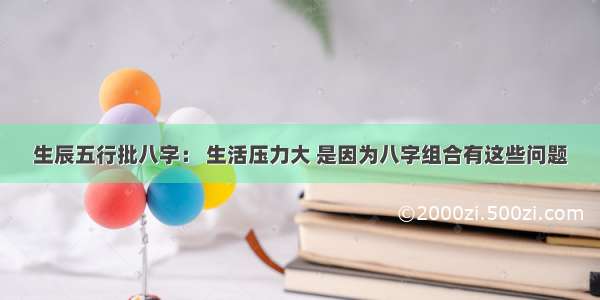 生辰五行批八字： 生活压力大 是因为八字组合有这些问题

©2000zi.500zi.com